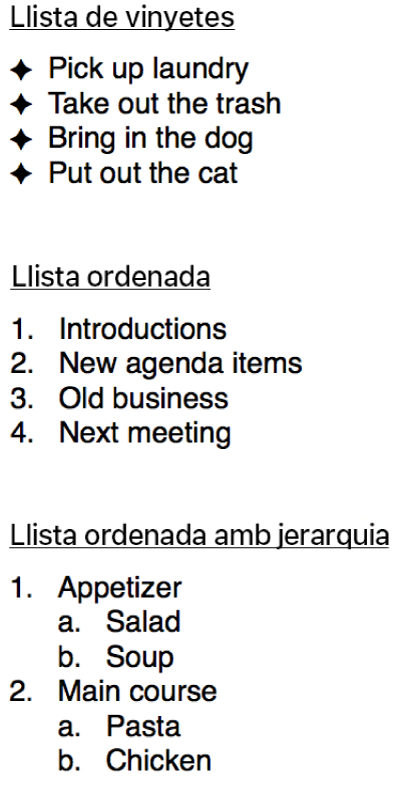 Llista de vinyetes

✦ Pick up laundry
✦ Take out the trash
✦ Bring in the dog
✦ Put out the cat

Llista ordenada

1. Introductions
2. New agenda items
3. Old business
4. Next meeting

Llista ordenada amb jerarquia

1. Appetizer
   a. Salad
   b. Soup
2. Main course
   a. Pasta
   b. Chicken